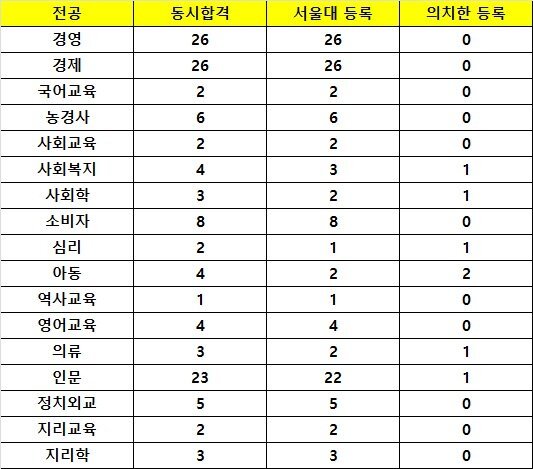 | 전공 | 동시합격 | 서울대 등록 | 의치한 등록 |
|---|---|---|---|
| 경영 | 26 | 26 | 0 |
| 경제 | 26 | 26 | 0 |
| 국어교육 | 2 | 2 | 0 |
| 농경사 | 6 | 6 | 0 |
| 사회교육 | 2 | 2 | 0 |
| 사회복지 | 4 | 3 | 1 |
| 사회학 | 3 | 2 | 1 |
| 소비자 | 8 | 8 | 0 |
| 심리 | 2 | 1 | 1 |
| 아동 | 4 | 2 | 2 |
| 역사교육 | 1 | 1 | 0 |
| 영어교육 | 4 | 4 | 0 |
| 의류 | 3 | 2 | 1 |
| 인문 | 23 | 22 | 1 |
| 정치외교 | 5 | 5 | 0 |
| 지리교육 | 2 | 2 | 0 |
| 지리학 | 3 | 3 | 0 |